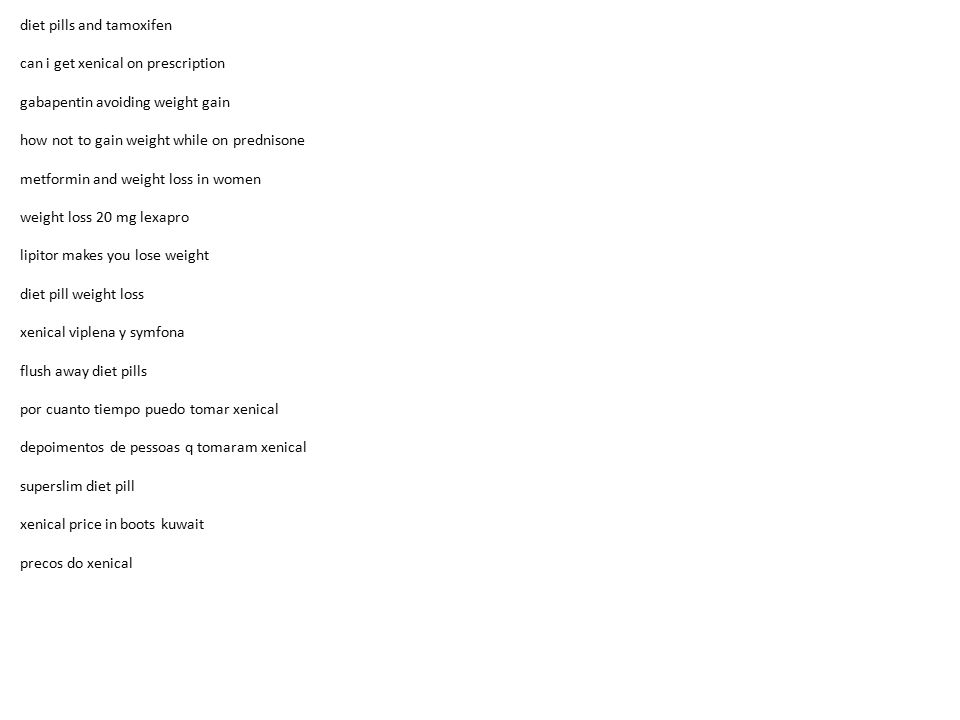 diet pills and tamoxifen

can i get xenical on prescription

gabapentin avoiding weight gain

how not to gain weight while on prednisone

metformin and weight loss in women

weight loss 20 mg lexapro

lipitor makes you lose weight

diet pill weight loss

xenical viplena y symfona

flush away diet pills

por cuanto tiempo puedo tomar xenical

depoimentos de pessoas q tomaram xenical

superslim diet pill

xenical price in boots kuwait

precos do xenical